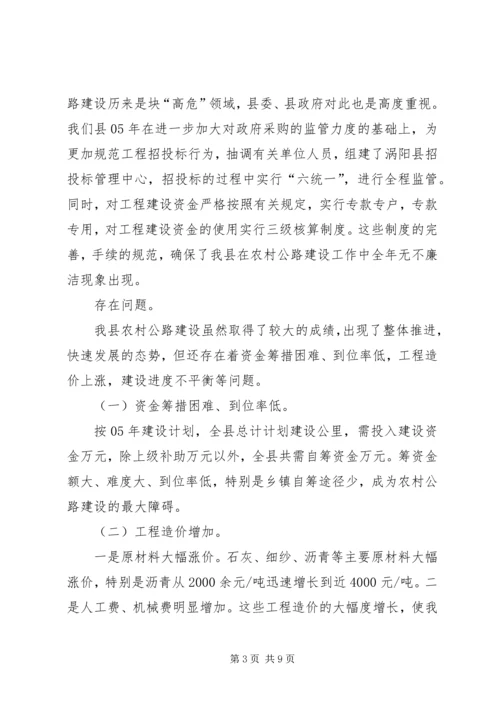 路建设历来是块“高危”领域，县委、县政府对此也是高度重视。我们县05年在进一步加大对政府采购的监管力度的基础上，为更加规范工程招投标行为，抽调有关单位人员，组建了涡阳县招投标管理中心，招投标的过程中实行“六统一”，进行全程监管。同时，对工程建设资金严格按照有关规定，实行专款专户，专款专用，对工程建设资金的使用实行三级核算制度。这些制度的完善，手续的规范，确保了我县在农村公路建设工作中全年无不廉洁现象出现。

存在问题。

我县农村公路建设虽然取得了较大的成绩，出现了整体推进，快速发展的态势，但还存在着资金筹措困难、到位率低，工程造价上涨，建设进度不平衡等问题。

（一）资金筹措困难、到位率低。

按05年建设计划，全县总计计划建设公里，需投入建设资金万元，除上级补助万元以外，全县共需自筹资金万元。筹资金额大、难度大、到位率低，特别是乡镇自筹途径少，成为农村公路建设的最大障碍。

（二）工程造价增加。

一是原材料大幅涨价。石灰、细纱、沥青等主要原材料大幅涨价，特别是沥青从2000余元/吨迅速增长到近4000元/吨。二是人工费、机械费明显增加。这些工程造价的大幅度增长，使我

第3页 共9页